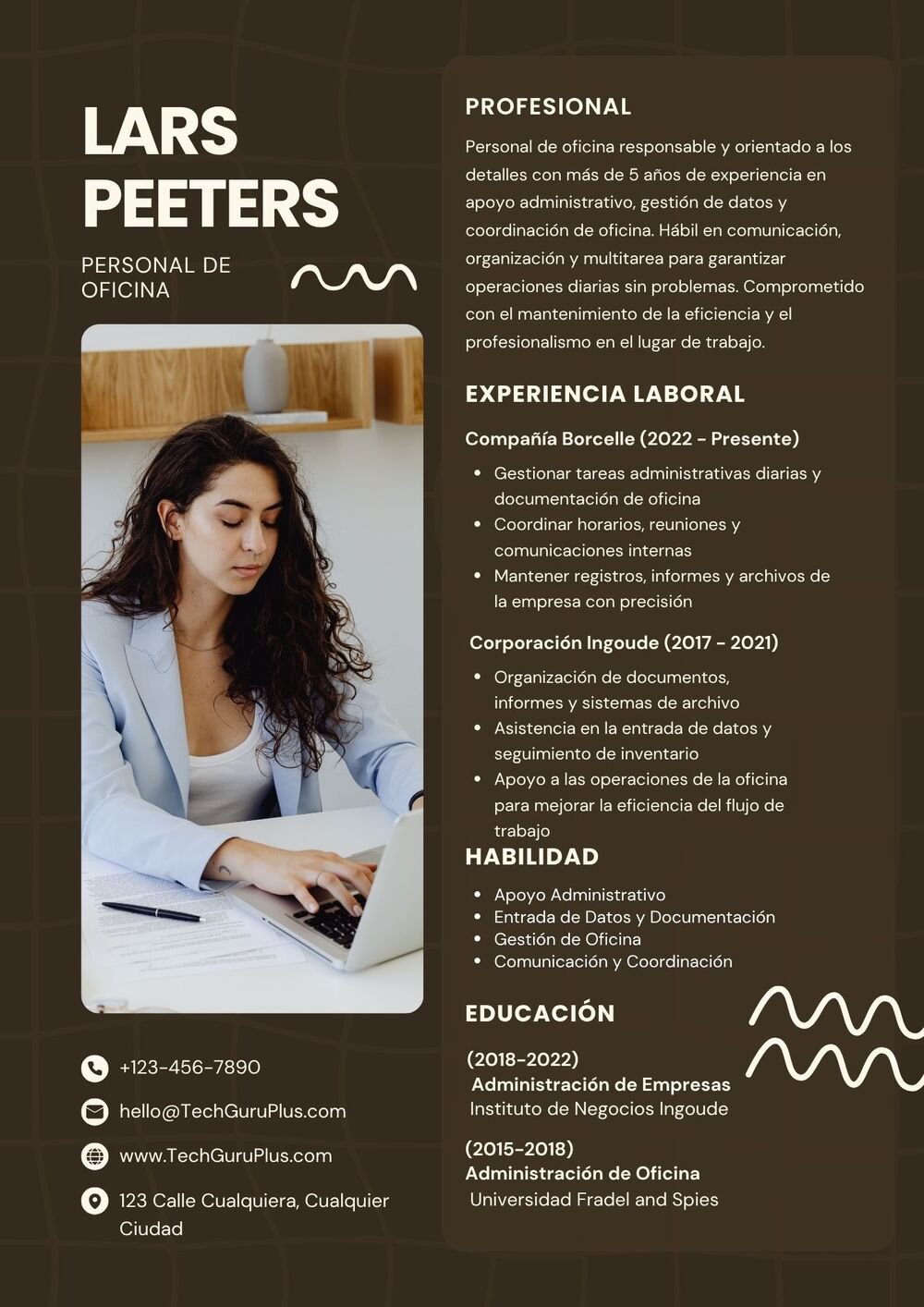 LARS PEETERS

PERSONAL DE OFICINA

+123-456-7890

hello@TechGuruPlus.com

www.TechGuruPlus.com

123 Calle Cualquiera, Cualquier Ciudad

PROFESIONAL

Personal de oficina responsable y orientado a los detalles con más de 5 años de experiencia en apoyo administrativo, gestión de datos y coordinación de oficina. Hábil en comunicación, organización y multitarea para garantizar operaciones diarias sin problemas. Comprometido con el mantenimiento de la eficiencia y el profesionalismo en el lugar de trabajo.

EXPERIENCIA LABORAL

Compañía Borcelle (2022 - Presente)

• Gestionar tareas administrativas diarias y documentación de oficina
• Coordinar horarios, reuniones y comunicaciones internas
• Mantener registros, informes y archivos de la empresa con precisión

Corporación Ingoude (2017 - 2021)

• Organización de documentos, informes y sistemas de archivo
• Asistencia en la entrada de datos y seguimiento de inventario
• Apoyo a las operaciones de la oficina para mejorar la eficiencia del flujo de trabajo

HABILIDAD

• Apoyo Administrativo
• Entrada de Datos y Documentación
• Gestión de Oficina
• Comunicación y Coordinación

EDUCACIÓN

(2018-2022)
Administración de Empresas
Instituto de Negocios Ingoude

(2015-2018)
Administración de Oficina
Universidad Fradel and Spies